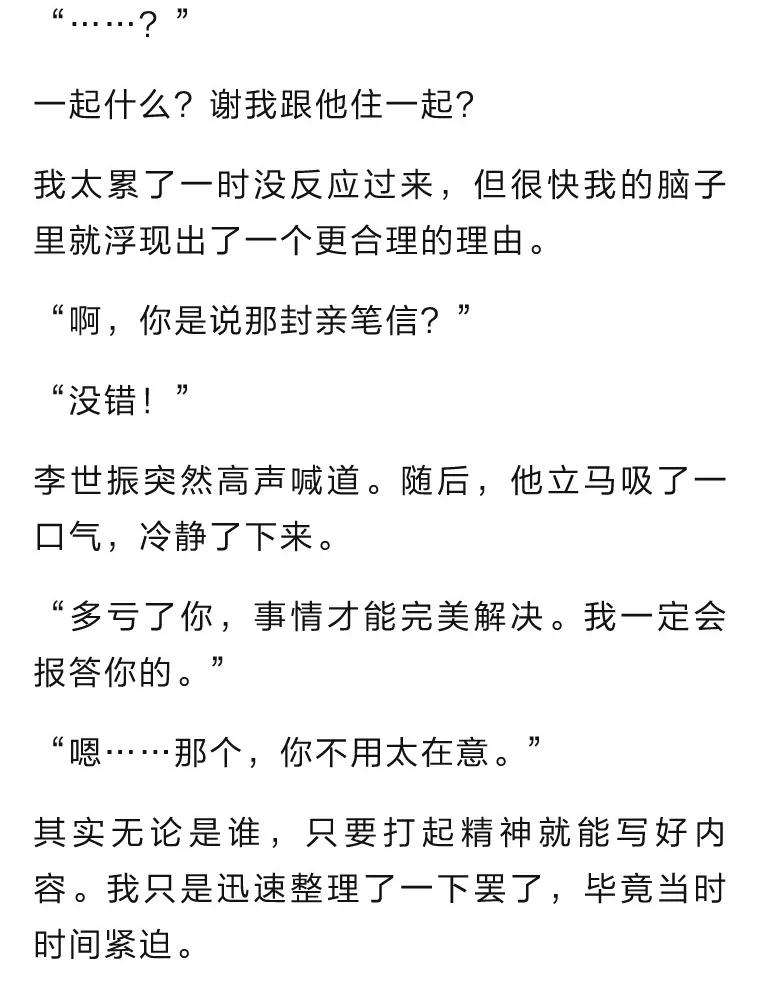 “……？”

一起什么？谢我跟他住一起？

我太累了一时没反应过来，但很快我的脑子里就浮现出了一个更合理的理由。

“啊，你是说那封亲笔信？”

“没错！”

李世振突然高声喊道。随后，他立马吸了一口气，冷静了下来。

“多亏了你，事情才能完美解决。我一定会报答你的。”

“嗯……那个，你不用太在意。”

其实无论是谁，只要打起精神就能写好内容。我只是迅速整理了一下罢了，毕竟当时时间紧迫。